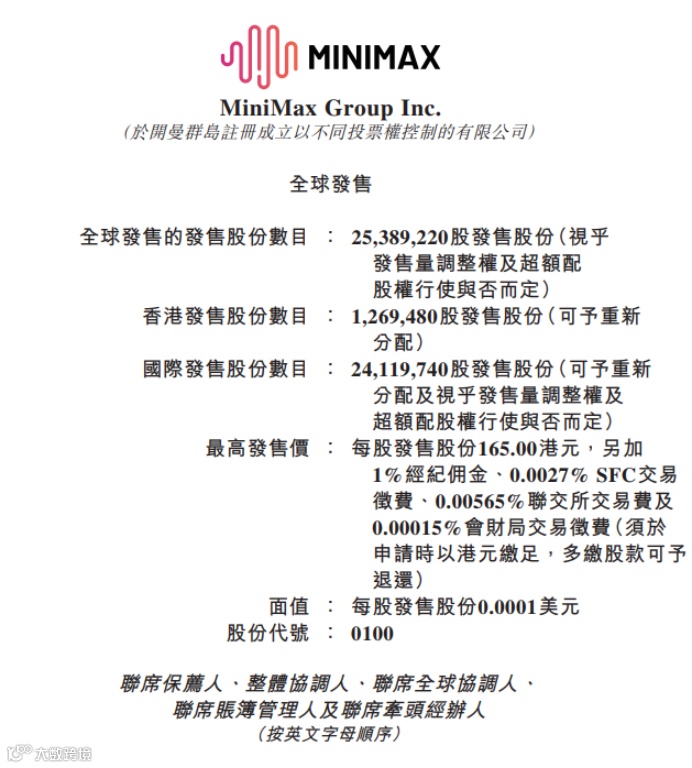 MINIMAX

MiniMax Group Inc.
(於開曼群島註冊成立以不同投票權控制的有限公司)

全球發售

全球發售的發售股份數目 ： 25,389,220股發售股份(視乎發售量調整權及超額配股權行使與否而定)
香港發售股份數目 ： 1,269,480股發售股份(可予重新分配)
國際發售股份數目 ： 24,119,740股發售股份(可予重新分配及視乎發售量調整權及超額配股權行使與否而定)
最高發售價 ： 每股發售股份165.00港元，另加1%經紀佣金、0.0027% SFC交易徵費、0.00565%聯交所交易費及0.00015%會財局交易徵費(須於申請時以港元繳足，多繳股款可予退還)
面值 ： 每股發售股份0.0001美元
股份代號 ： 0100

聯席保薦人、整體協調人、聯席全球協調人、聯席賬簿管理人及聯席牽頭經辦人
(按英文字母順序)

大數跨境